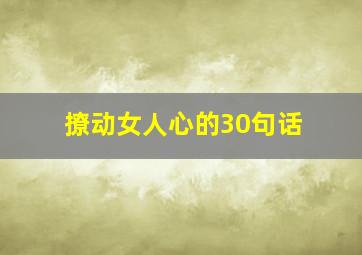 撩动女人心的30句话